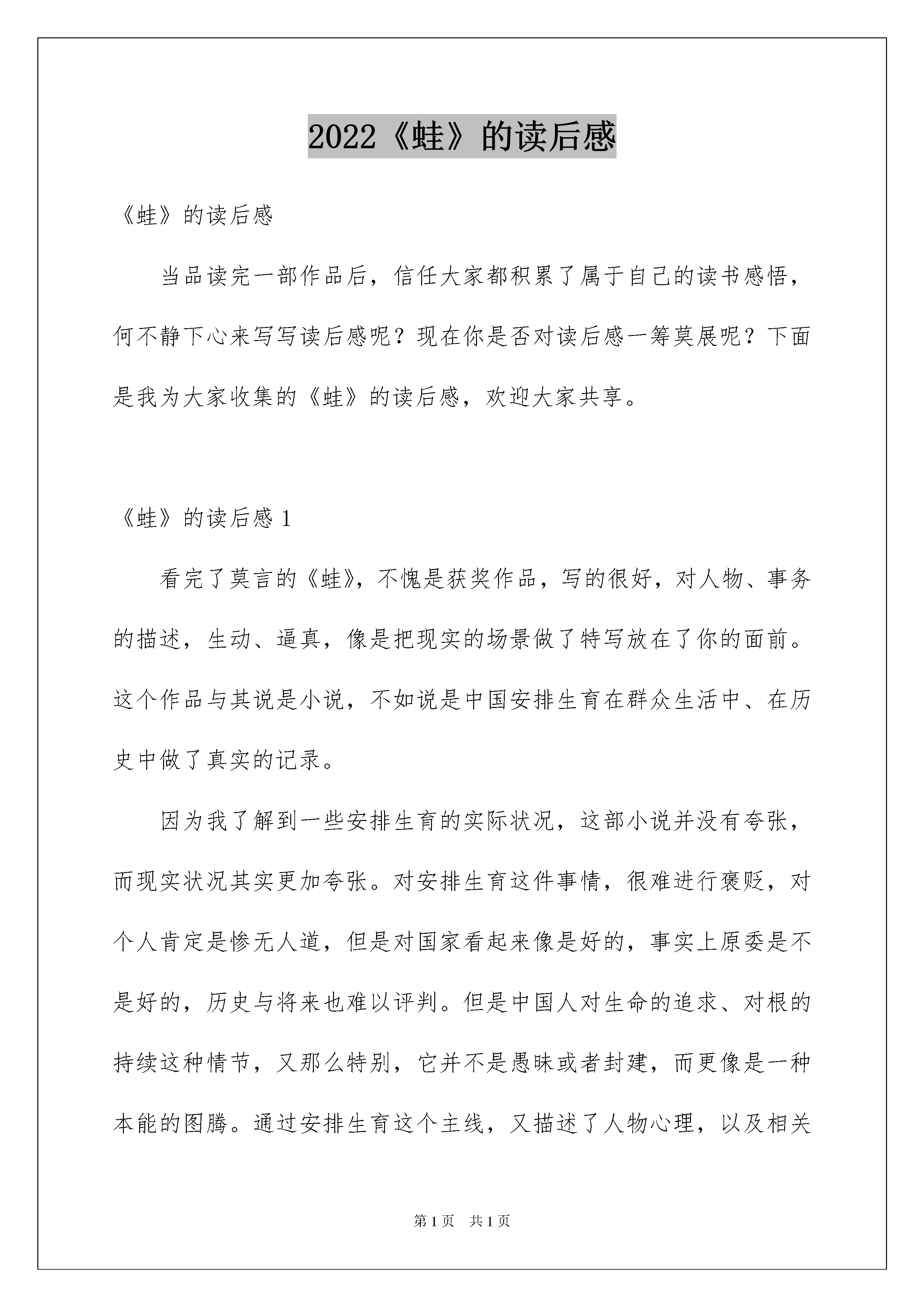 2022《蛙》的读后感

《蛙》的读后感

当品读完一部作品后，信任大家都积累了属于自己的读书感悟，何不静下心来写写读后感呢？现在你是否对读后感一筹莫展呢？下面是我为大家收集的《蛙》的读后感，欢迎大家共享。

《蛙》的读后感 1

看完了莫言的《蛙》，不愧是获奖作品，写的很好，对人物、事务的描述，生动、逼真，像是把现实的场景做了特写放在了你的面前。这个作品与其说是小说，不如说是中国安排生育在群众生活中、在历史中做了真实的记录。

因为我了解到一些安排生育的实际状况，这部小说并没有夸张，而现实状况其实更加夸张。对安排生育这件事情，很难进行褒贬，对个人肯定是惨无人道，但是对国家看起来像是好的，事实上原委是不是好的，历史与将来也难以评判。但是中国人对生命的追求、对根的持续这种情节，又那么特别，它并不是愚昧或者封建，而更像是一种本能的图腾。通过安排生育这个主线，又描述了人物心理，以及相关

第 1 页　共 1 页